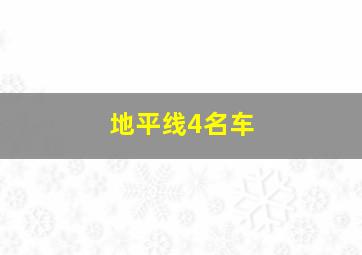 地平线4名车